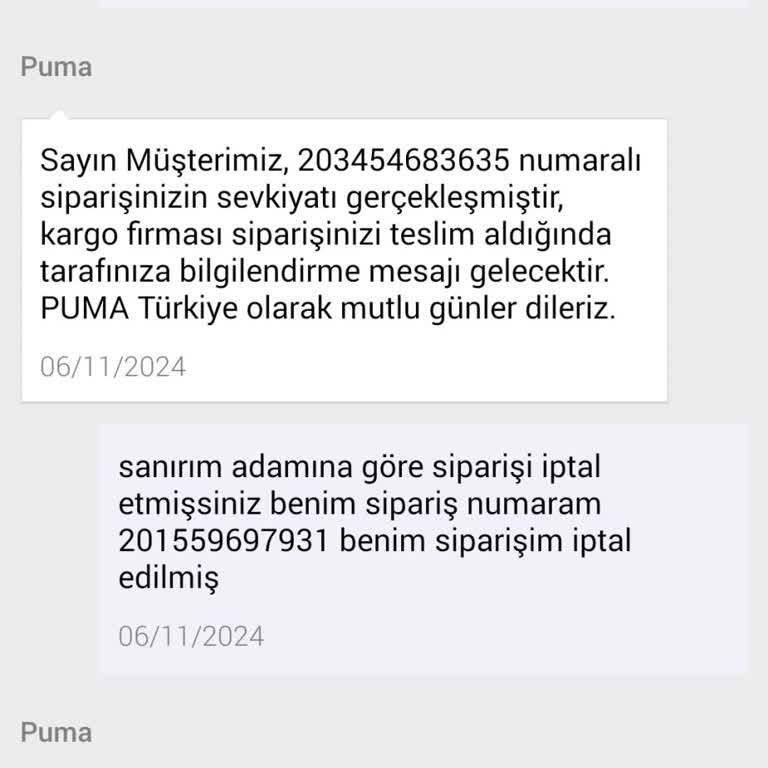 Puma

Sayın Müşterimiz, 203454683635 numaralı siparişinizin sevkiyatı gerçekleşmiştir, kargo firması siparişinizi teslim aldığında tarafınıza bilgilendirme mesajı gelecektir. PUMA Türkiye olarak mutlu günler dileriz.

06/11/2024

sanırım adamına göre siparişi iptal etmişsiniz benim sipariş numaram 201559697931 benim siparişim iptal edilmiş

06/11/2024

Puma